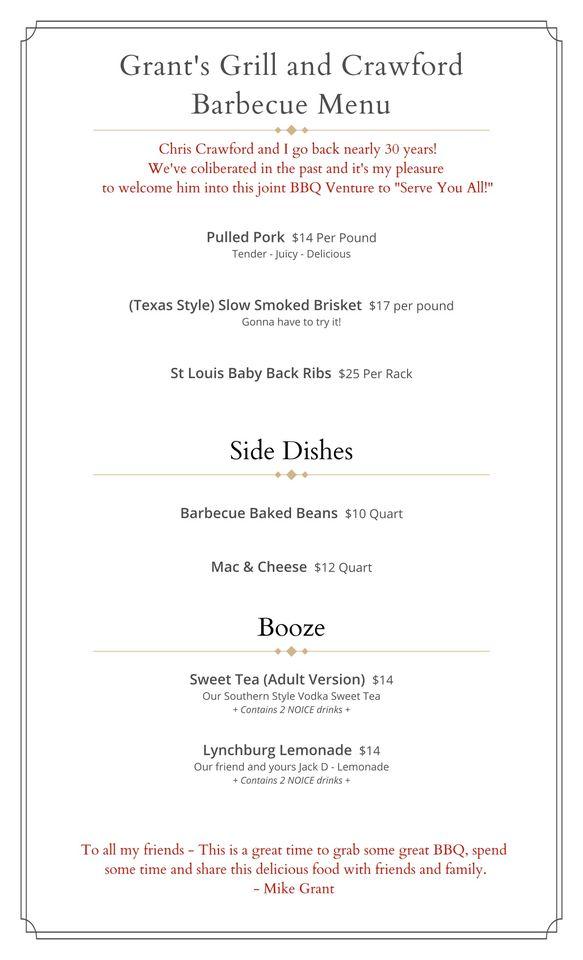 Grant's Grill and Crawford Barbecue Menu

Chris Crawford and I go back nearly 30 years! We've coliberated in the past and it's my pleasure to welcome him into this joint BBQ Venture to "Serve You All!"

Pulled Pork $14 Per Pound
Tender - Juicy - Delicious

(Texas Style) Slow Smoked Brisket $17 per pound
Gonna have to try it!

St Louis Baby Back Ribs $25 Per Rack

Side Dishes

Barbecue Baked Beans $10 Quart

Mac & Cheese $12 Quart

Booze

Sweet Tea (Adult Version) $14
Our Southern Style Vodka Sweet Tea
+ Contains 2 NOICE drinks +

Lynchburg Lemonade $14
Our friend and yours Jack D - Lemonade
+ Contains 2 NOICE drinks +

To all my friends - This is a great time to grab some great BBQ, spend some time and share this delicious food with friends and family.
- Mike Grant